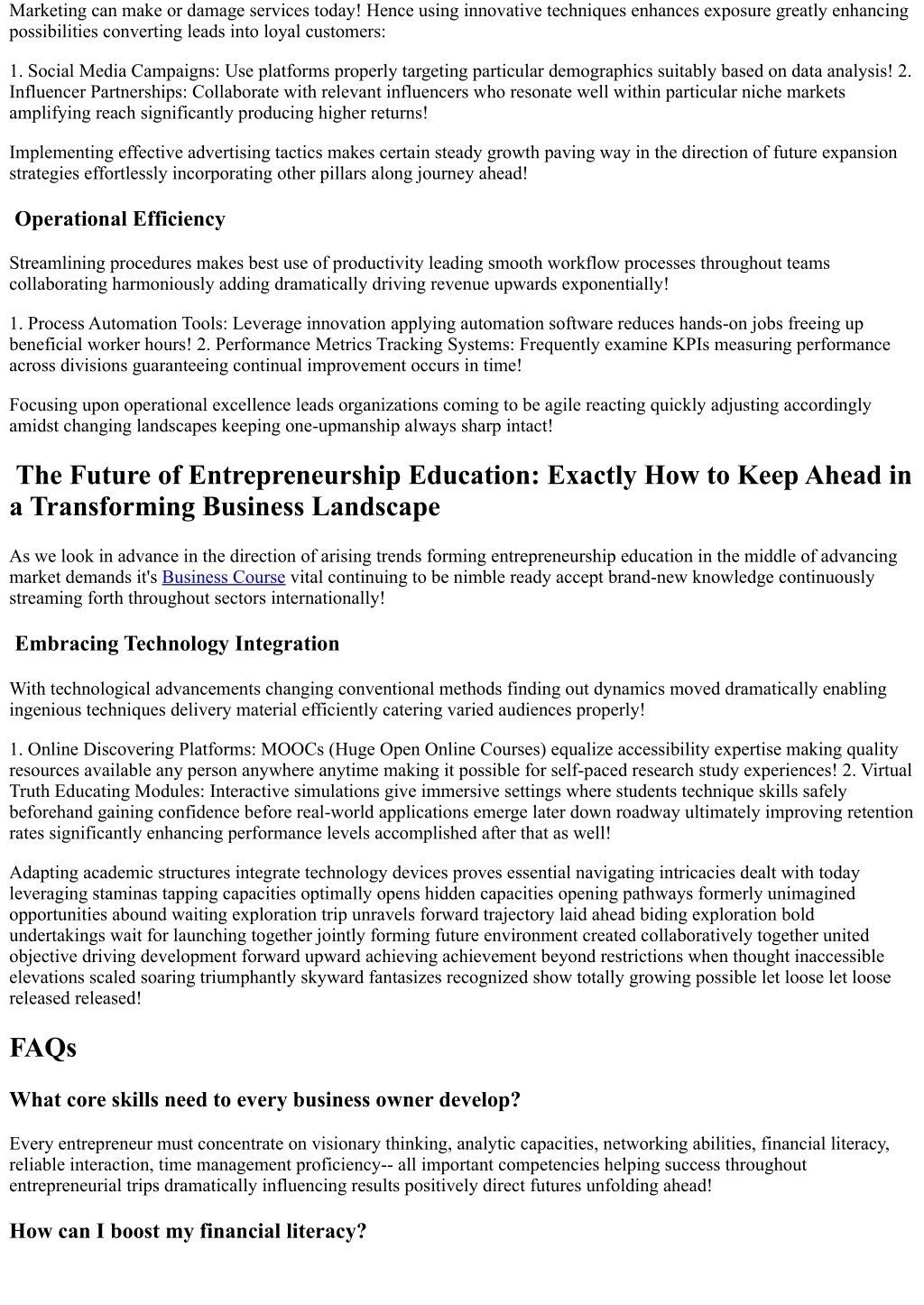 Marketing can make or damage services today! Hence using innovative techniques enhances exposure greatly enhancing possibilities converting leads into loyal customers:

1. Social Media Campaigns: Use platforms properly targeting particular demographics suitably based on data analysis! 2. Influencer Partnerships: Collaborate with relevant influencers who resonate well within particular niche markets amplifying reach significantly producing higher returns!

Implementing effective advertising tactics makes certain steady growth paving way in the direction of future expansion strategies effortlessly incorporating other pillars along journey ahead!

Operational Efficiency

Streamlining procedures makes best use of productivity leading smooth workflow processes throughout teams collaborating harmoniously adding dramatically driving revenue upwards exponentially!

1. Process Automation Tools: Leverage innovation applying automation software reduces hands-on jobs freeing up beneficial worker hours! 2. Performance Metrics Tracking Systems: Frequently examine KPIs measuring performance across divisions guaranteeing continual improvement occurs in time!

Focusing upon operational excellence leads organizations coming to be agile reacting quickly adjusting accordingly amidst changing landscapes keeping one-upmanship always sharp intact!

The Future of Entrepreneurship Education: Exactly How to Keep Ahead in a Transforming Business Landscape

As we look in advance in the direction of arising trends forming entrepreneurship education in the middle of advancing market demands it's Business Course vital continuing to be nimble ready accept brand-new knowledge continuously streaming forth throughout sectors internationally!

Embracing Technology Integration

With technological advancements changing conventional methods finding out dynamics moved dramatically enabling ingenious techniques delivery material efficiently catering varied audiences properly!

1. Online Discovering Platforms: MOOCs (Huge Open Online Courses) equalize accessibility expertise making quality resources available any person anywhere anytime making it possible for self-paced research study experiences! 2. Virtual Truth Educating Modules: Interactive simulations give immersive settings where students technique skills safely beforehand gaining confidence before real-world applications emerge later down roadway ultimately improving retention rates significantly enhancing performance levels accomplished after that as well!

Adapting academic structures integrate technology devices proves essential navigating intricacies dealt with today leveraging staminas tapping capacities optimally opens hidden capacities opening pathways formerly unimagined opportunities abound waiting exploration trip unravels forward trajectory laid ahead biding exploration bold undertakings wait for launching together jointly forming future environment created collaboratively together united objective driving development forward upward achieving achievement beyond restrictions when thought inaccessible elevations scaled soaring triumphantly skyward fantasizes recognized show totally growing possible let loose let loose released released!

FAQs

What core skills need to every business owner develop?

Every entrepreneur must concentrate on visionary thinking, analytic capacities, networking abilities, financial literacy, reliable interaction, time management proficiency-- all important competencies helping success throughout entrepreneurial trips dramatically influencing results positively direct futures unfolding ahead!

How can I boost my financial literacy?